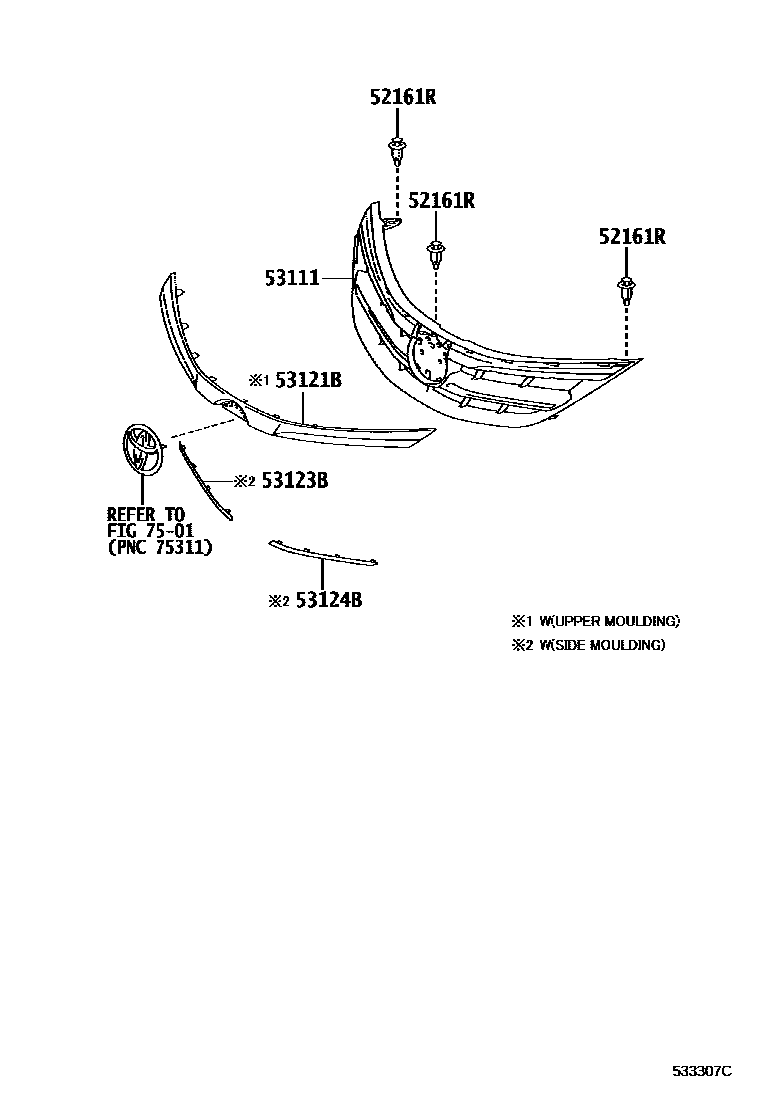 52161R

52161R

52161R

53111

※1 53121B

※2 53123B

REFER TO
FIG 75-01
(PNC 75311)

※2 53124B

※1 W(UPPER MOULDING)
※2 W(SIDE MOULDING)

533307C